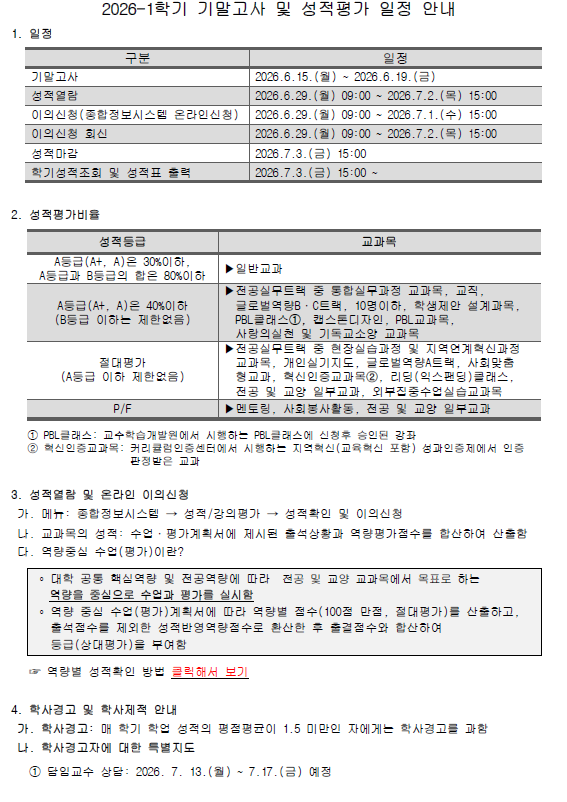 2026-1학기 기말고사 및 성적평가 일정 안내

1. 일정

| 구분 | 일정 |
|---|---|
| 기말고사 | 2026.6.15.(월) ~ 2026.6.19.(금) |
| 성적열람 | 2026.6.29.(월) 09:00 ~ 2026.7.2.(목) 15:00 |
| 이의신청(종합정보시스템 온라인신청) | 2026.6.29.(월) 09:00 ~ 2026.7.1.(수) 15:00 |
| 이의신청 회신 | 2026.6.29.(월) 09:00 ~ 2026.7.2.(목) 15:00 |
| 성적마감 | 2026.7.3.(금) 15:00 |
| 학기성적조회 및 성적표 출력 | 2026.7.3.(금) 15:00 ~ |

2. 성적평가비율

| 성적등급 | 교과목 |
|---|---|
| A등급(A+, A)은 30%이하, A등급과 B등급의 합은 80%이하 | ▶일반교과 |
| A등급(A+, A)은 40%이하 (B등급 이하는 제한없음) | ▶전공실무트랙 중 통합실무과정 교과목, 교직, 글로벌역량B·C트랙, 10명이하, 학생제안 설계과목, PBL클래스①, 캡스톤디자인, PBL교과목, 사랑의실천 및 기독교소양 교과목 |
| 절대평가 (A등급 이하 제한없음) | ▶전공실무트랙 중 현장실습과정 및 지역연계혁신과정 교과목, 개인실기지도, 글로벌역량A트랙, 사회맞춤형교과, 혁신인증교과목②, 리딩(익스펜딩)클래스, 전공 및 교양 일부교과, 외부집중수업실습교과목 |
| P/F | ▶멘토링, 사회봉사활동, 전공 및 교양 일부교과 |

① PBL클래스: 교수학습개발원에서 시행하는 PBL클래스에 신청후 승인된 강좌
② 혁신인증교과목: 커리큘럼인증센터에서 시행하는 지역혁신(교육혁신 포함) 성과인증제에서 인증 판정받은 교과

3. 성적열람 및 온라인 이의신청
가. 메뉴: 종합정보시스템 → 성적/강의평가 → 성적확인 및 이의신청
나. 교과목의 성적: 수업·평가계획서에 제시된 출석상황과 역량평가점수를 합산하여 산출함
다. 역량중심 수업(평가)이란?

◦ 대학 공통 핵심역량 및 전공역량에 따라 전공 및 교양 교과목에서 목표로 하는 역량을 중심으로 수업과 평가를 실시함
◦ 역량 중심 수업(평가)계획서에 따라 역량별 점수(100점 만점, 절대평가)를 산출하고, 출석점수를 제외한 성적반영역량점수로 환산한 후 출결점수와 합산하여 등급(상대평가)을 부여함

☞ 역량별 성적확인 방법 클릭해서 보기

4. 학사경고 및 학사제적 안내
가. 학사경고: 매 학기 학업 성적의 평점평균이 1.5 미만인 자에게는 학사경고를 과함
나. 학사경고자에 대한 특별지도

① 담임교수 상담: 2026. 7. 13.(월) ~ 7.17.(금) 예정